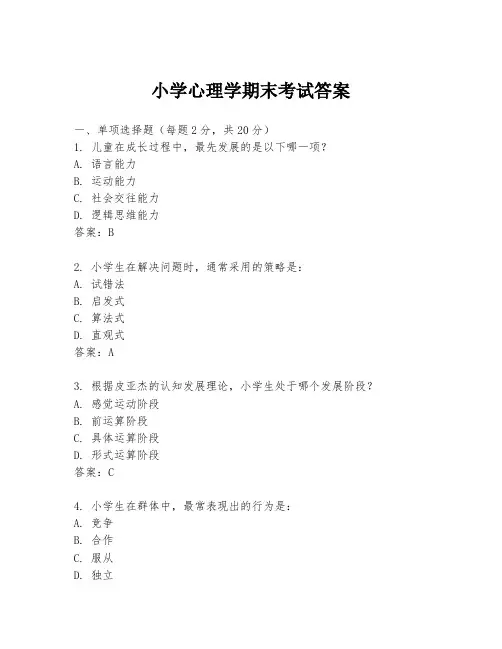 小学心理学期末考试答案

一、单项选择题（每题2分，共20分）
1. 儿童在成长过程中，最先发展的是以下哪一项？
A. 语言能力
B. 运动能力
C. 社会交往能力
D. 逻辑思维能力
答案：B

2. 小学生在解决问题时，通常采用的策略是：
A. 试错法
B. 启发式
C. 算法式
D. 直观式
答案：A

3. 根据皮亚杰的认知发展理论，小学生处于哪个发展阶段？
A. 感觉运动阶段
B. 前运算阶段
C. 具体运算阶段
D. 形式运算阶段
答案：C

4. 小学生在群体中，最常表现出的行为是：
A. 竞争
B. 合作
C. 服从
D. 独立